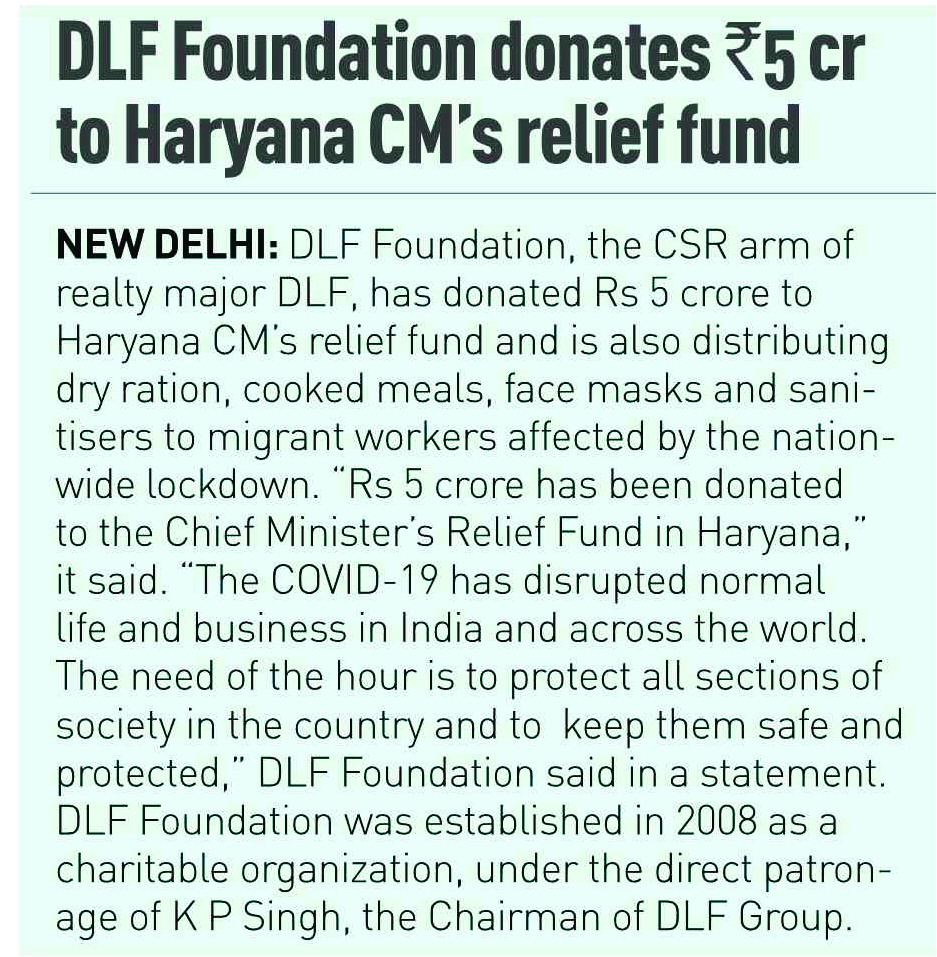 DLF Foundation donates ₹5 cr to Haryana CM's relief fund

NEW DELHI: DLF Foundation, the CSR arm of realty major DLF, has donated Rs 5 crore to Haryana CM's relief fund and is also distributing dry ration, cooked meals, face masks and sanitisers to migrant workers affected by the nationwide lockdown. "Rs 5 crore has been donated to the Chief Minister's Relief Fund in Haryana," it said. "The COVID-19 has disrupted normal life and business in India and across the world. The need of the hour is to protect all sections of society in the country and to keep them safe and protected," DLF Foundation said in a statement. DLF Foundation was established in 2008 as a charitable organization, under the direct patronage of K P Singh, the Chairman of DLF Group.